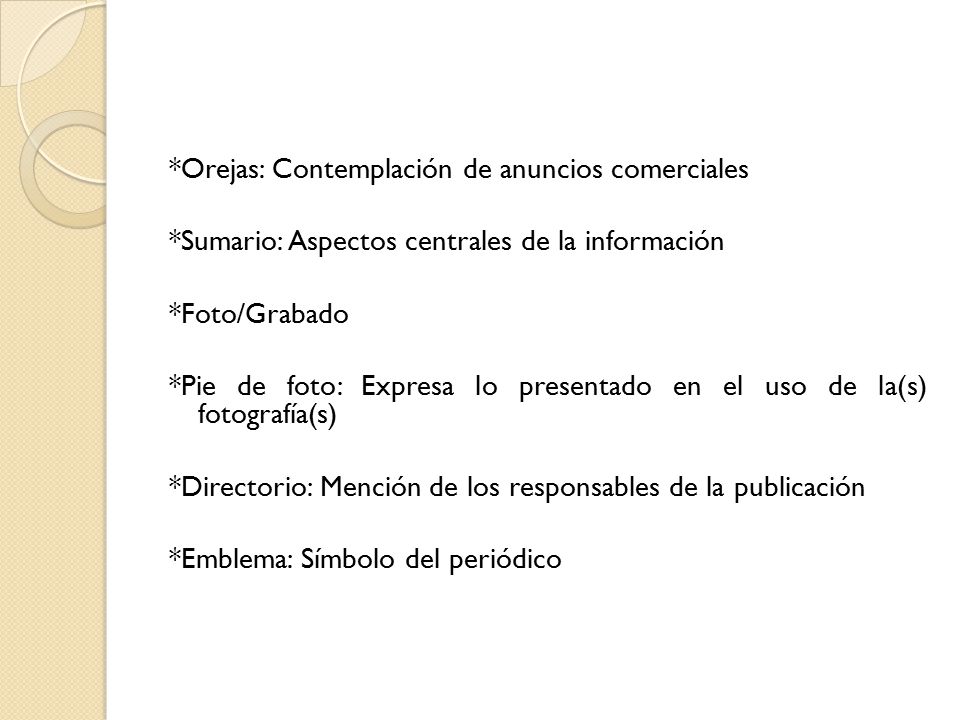 *Orejas: Contemplación de anuncios comerciales

*Sumario: Aspectos centrales de la información

*Foto/Grabado

*Pie de foto: Expresa lo presentado en el uso de la(s) fotografía(s)

*Directorio: Mención de los responsables de la publicación

*Emblema: Símbolo del periódico